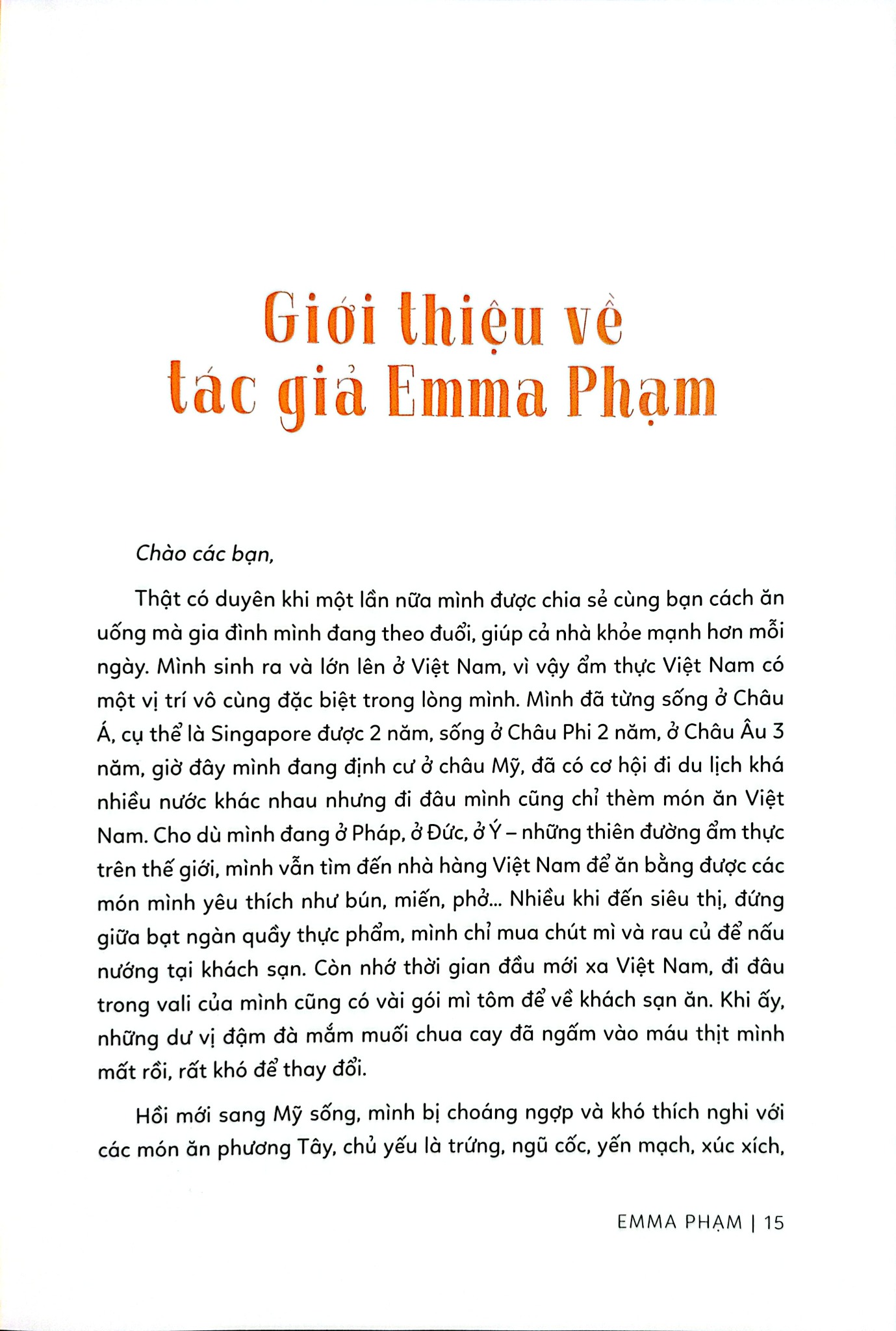 Giới thiệu về
tác giả Emma Phạm

Chào các bạn,

Thật có duyên khi một lần nữa mình được chia sẻ cùng bạn cách ăn uống mà gia đình mình đang theo đuổi, giúp cả nhà khỏe mạnh hơn mỗi ngày. Mình sinh ra và lớn lên ở Việt Nam, vì vậy ẩm thực Việt Nam có một vị trí vô cùng đặc biệt trong lòng mình. Mình đã từng sống ở Châu Á, cụ thể là Singapore được 2 năm, sống ở Châu Phi 2 năm, ở Châu Âu 3 năm, giờ đây mình đang định cư ở châu Mỹ, đã có cơ hội đi du lịch khá nhiều nước khác nhau nhưng đi đâu mình cũng chỉ thèm món ăn Việt Nam. Cho dù mình đang ở Pháp, ở Đức, ở Ý – những thiên đường ẩm thực trên thế giới, mình vẫn tìm đến nhà hàng Việt Nam để ăn bằng được các món mình yêu thích như bún, miến, phở... Nhiều khi đến siêu thị, đứng giữa bạt ngàn quầy thực phẩm, mình chỉ mua chút mì và rau củ để nấu nướng tại khách sạn. Còn nhớ thời gian đầu mới xa Việt Nam, đi đâu trong vali của mình cũng có vài gói mì tôm để về khách sạn ăn. Khi ấy, những dư vị đậm đà mắm muối chua cay đã ngấm vào máu thịt mình mất rồi, rất khó để thay đổi.

Hồi mới sang Mỹ sống, mình bị choáng ngợp và khó thích nghi với các món ăn phương Tây, chủ yếu là trứng, ngũ cốc, yến mạch, xúc xích,

EMMA PHẠM | 15